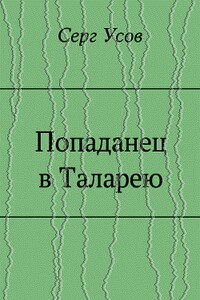 Серг Усов

Попаданец в Таларею